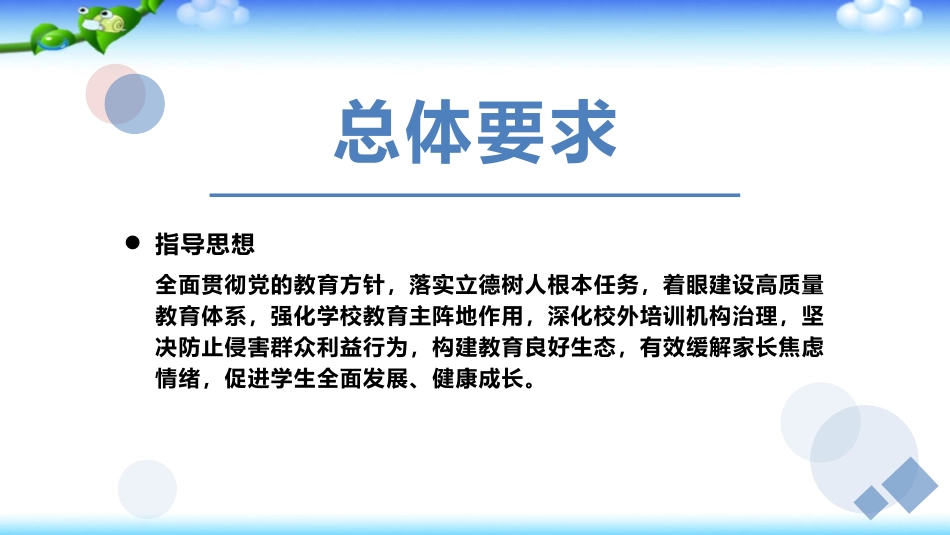 总体要求

● 指导思想

全面贯彻党的教育方针，落实立德树人根本任务，着眼建设高质量教育体系，强化学校教育主阵地作用，深化校外培训机构治理，坚决防止侵害群众利益行为，构建教育良好生态，有效缓解家长焦虑情绪，促进学生全面发展、健康成长。